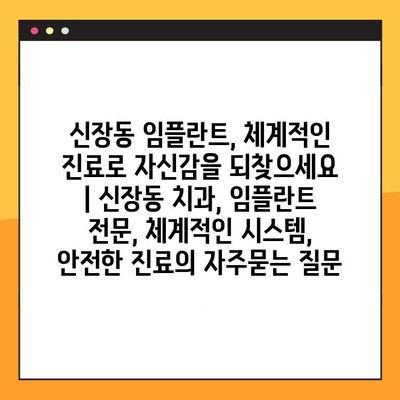 신장동 임플란트, 체계적인 진료로 자신감을 되찾으세요 | 신장동 치과, 임플란트 전문, 체계적인 시스템, 안전한 진료의 자주묻는 질문